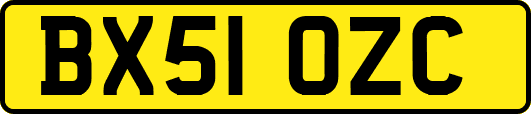 BX51 OZC